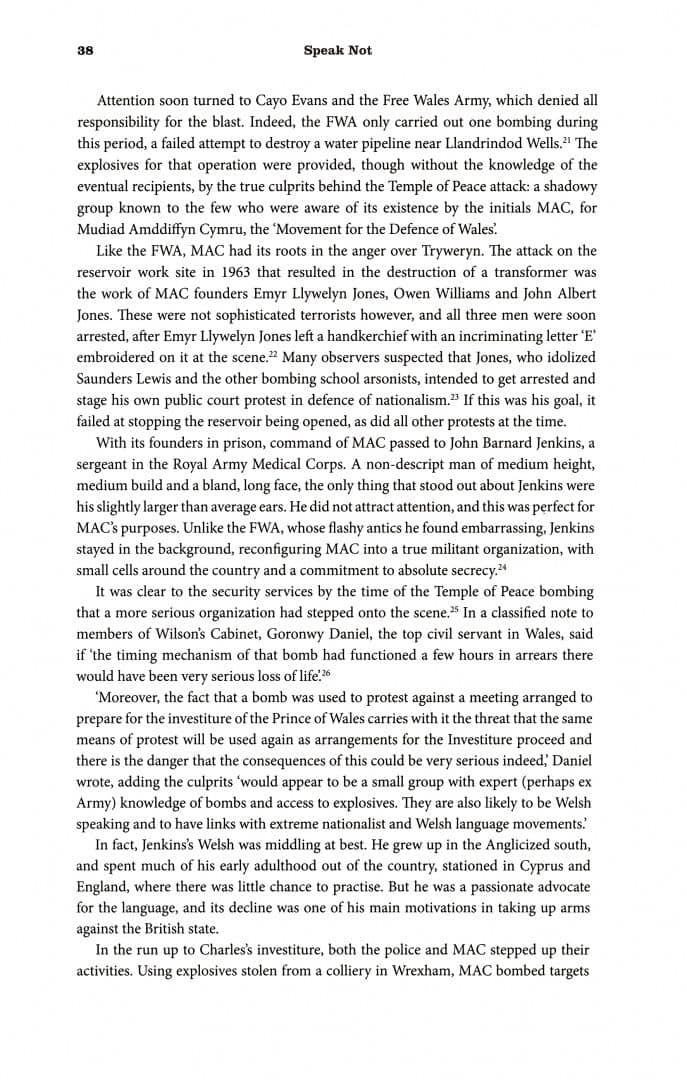 38 Speak Not

Attention soon turned to Cayo Evans and the Free Wales Army, which denied all responsibility for the blast. Indeed, the FWA only carried out one bombing during this period, a failed attempt to destroy a water pipeline near Llandrindod Wells.$^{21}$ The explosives for that operation were provided, though without the knowledge of the eventual recipients, by the true culprits behind the Temple of Peace attack: a shadowy group known to the few who were aware of its existence by the initials MAC, for Mudiad Amddiffyn Cymru, the 'Movement for the Defence of Wales'.

Like the FWA, MAC had its roots in the anger over Tryweryn. The attack on the reservoir work site in 1963 that resulted in the destruction of a transformer was the work of MAC founders Emyr Llywelyn Jones, Owen Williams and John Albert Jones. These were not sophisticated terrorists however, and all three men were soon arrested, after Emyr Llywelyn Jones left a handkerchief with an incriminating letter 'E' embroidered on it at the scene.$^{22}$ Many observers suspected that Jones, who idolized Saunders Lewis and the other bombing school arsonists, intended to get arrested and stage his own public court protest in defence of nationalism.$^{23}$ If this was his goal, it failed at stopping the reservoir being opened, as did all other protests at the time.

With its founders in prison, command of MAC passed to John Barnard Jenkins, a sergeant in the Royal Army Medical Corps. A non-descript man of medium height, medium build and a bland, long face, the only thing that stood out about Jenkins were his slightly larger than average ears. He did not attract attention, and this was perfect for MAC's purposes. Unlike the FWA, whose flashy antics he found embarrassing, Jenkins stayed in the background, reconfiguring MAC into a true militant organization, with small cells around the country and a commitment to absolute secrecy.$^{24}$

It was clear to the security services by the time of the Temple of Peace bombing that a more serious organization had stepped onto the scene.$^{25}$ In a classified note to members of Wilson's Cabinet, Goronwy Daniel, the top civil servant in Wales, said if 'the timing mechanism of that bomb had functioned a few hours in arrears there would have been very serious loss of life'.$^{26}$

'Moreover, the fact that a bomb was used to protest against a meeting arranged to prepare for the investiture of the Prince of Wales carries with it the threat that the same means of protest will be used again as arrangements for the Investiture proceed and there is the danger that the consequences of this could be very serious indeed,' Daniel wrote, adding the culprits 'would appear to be a small group with expert (perhaps ex Army) knowledge of bombs and access to explosives. They are also likely to be Welsh speaking and to have links with extreme nationalist and Welsh language movements.'

In fact, Jenkins's Welsh was middling at best. He grew up in the Anglicized south, and spent much of his early adulthood out of the country, stationed in Cyprus and England, where there was little chance to practise. But he was a passionate advocate for the language, and its decline was one of his main motivations in taking up arms against the British state.

In the run up to Charles's investiture, both the police and MAC stepped up their activities. Using explosives stolen from a colliery in Wrexham, MAC bombed targets